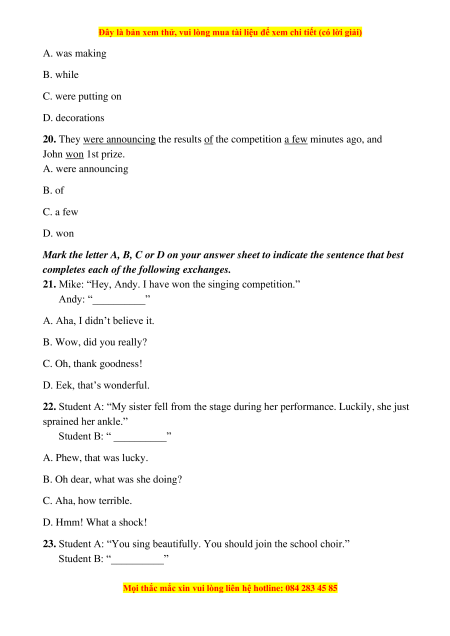 Đây là bản xem thử, vui lòng mua tài liệu để xem chi tiết (có lời giải)

A. was making

B. while

C. were putting on

D. decorations

**20.** They were announcing the results of the competition a few minutes ago, and John won 1st prize.
A. were announcing

B. of

C. a few

D. won

***Mark the letter A, B, C or D on your answer sheet to indicate the sentence that best completes each of the following exchanges.***
**21.** Mike: “Hey, Andy. I have won the singing competition.”
Andy: “__________”

A. Aha, I didn’t believe it.

B. Wow, did you really?

C. Oh, thank goodness!

D. Eek, that’s wonderful.

**22.** Student A: “My sister fell from the stage during her performance. Luckily, she just sprained her ankle.”
Student B: “ __________”

A. Phew, that was lucky.

B. Oh dear, what was she doing?

C. Aha, how terrible.

D. Hmm! What a shock!

**23.** Student A: “You sing beautifully. You should join the school choir.”
Student B: “__________”

Mọi thắc mắc xin vui lòng liên hệ hotline: 084 283 45 85